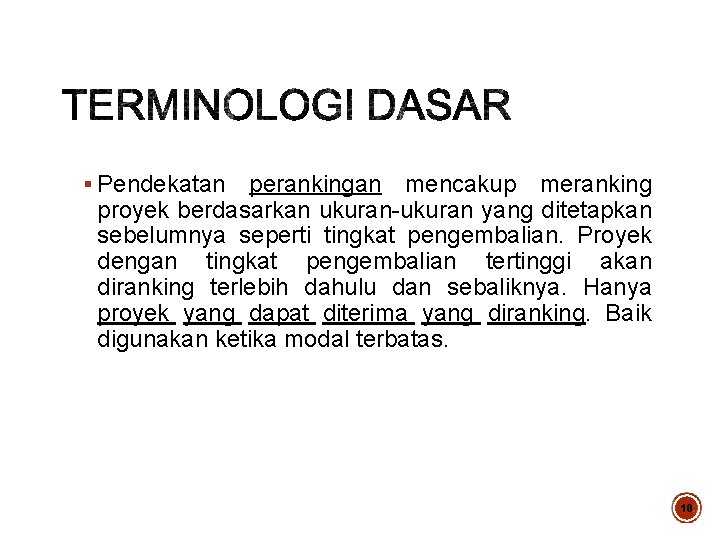 TERMINOLOGI DASAR

▪ Pendekatan perankingan mencakup meranking proyek berdasarkan ukuran-ukuran yang ditetapkan sebelumnya seperti tingkat pengembalian. Proyek dengan tingkat pengembalian tertinggi akan diranking terlebih dahulu dan sebaliknya. Hanya proyek yang dapat diterima yang diranking. Baik digunakan ketika modal terbatas.

10